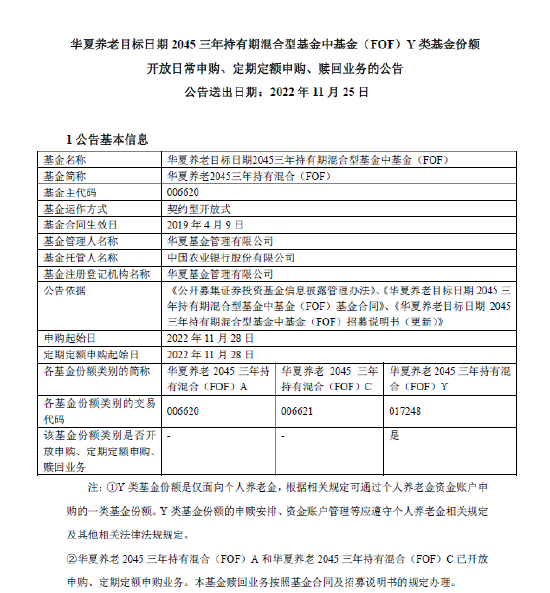 华夏养老目标日期 2045 三年持有期混合型基金中基金（FOF）Y 类基金份额

开放日常申购、定期定额申购、赎回业务的公告

公告送出日期：2022 年 11 月 25 日

1 公告基本信息

| 基金名称 | 华夏养老目标日期2045三年持有期混合型基金中基金（FOF） | | |
|---|---|---|---|
| 基金简称 | 华夏养老2045三年持有混合（FOF） | | |
| 基金主代码 | 006620 | | |
| 基金运作方式 | 契约型开放式 | | |
| 基金合同生效日 | 2019 年 4 月 9 日 | | |
| 基金管理人名称 | 华夏基金管理有限公司 | | |
| 基金托管人名称 | 中国农业银行股份有限公司 | | |
| 基金注册登记机构名称 | 华夏基金管理有限公司 | | |
| 公告依据 | 《公开募集证券投资基金信息披露管理办法》、《华夏养老目标日期 2045 三年持有期混合型基金中基金（FOF）基金合同》、《华夏养老目标日期 2045 三年持有期混合型基金中基金（FOF）招募说明书（更新）》 | | |
| 申购起始日 | 2022 年 11 月 28 日 | | |
| 定期定额申购起始日 | 2022 年 11 月 28 日 | | |
| 各基金份额类别的简称 | 华夏养老 2045 三年持有混合（FOF）A | 华夏养老 2045 三年持有混合（FOF）C | 华夏养老 2045 三年持有混合（FOF）Y |
| 各基金份额类别的交易代码 | 006620 | 006621 | 017248 |
| 该基金份额类别是否开放申购、定期定额申购、赎回业务 | - | - | 是 |

注：①Y 类基金份额是仅面向个人养老金，根据相关规定可通过个人养老金资金账户申购的一类基金份额。Y 类基金份额的申赎安排、资金账户管理等应遵守个人养老金相关规定及其他相关法律法规规定。

②华夏养老 2045 三年持有混合（FOF）A 和华夏养老 2045 三年持有混合（FOF）C 已开放申购、定期定额申购业务。本基金赎回业务按照基金合同及招募说明书的规定办理。